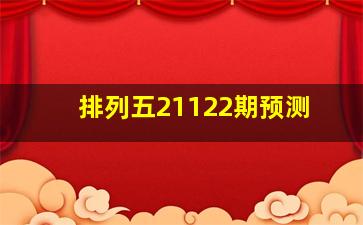 排列五21122期预测